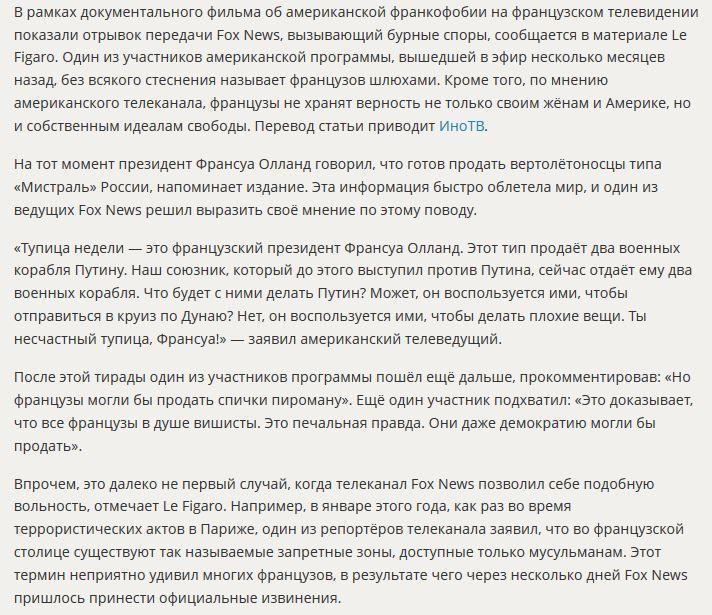 В рамках документального фильма об американской франкофобии на французском телевидении показали отрывок передачи Fox News, вызывающий бурные споры, сообщается в материале Le Figaro. Один из участников американской программы, вышедшей в эфир несколько месяцев назад, без всякого стеснения называет французов шлюхами. Кроме того, по мнению американского телеканала, французы не хранят верность не только своим жёнам и Америке, но и собственным идеалам свободы. Перевод статьи приводит ИноТВ.

На тот момент президент Франсуа Олланд говорил, что готов продать вертолётоносцы типа «Мистраль» России, напоминает издание. Эта информация быстро облетела мир, и один из ведущих Fox News решил выразить своё мнение по этому поводу.

«Тупица недели — это французский президент Франсуа Олланд. Этот тип продаёт два военных корабля Путину. Наш союзник, который до этого выступил против Путина, сейчас отдаёт ему два военных корабля. Что будет с ними делать Путин? Может, он воспользуется ими, чтобы отправиться в круиз по Дунаю? Нет, он воспользуется ими, чтобы делать плохие вещи. Ты несчастный тупица, Франсуа!» — заявил американский телеведущий.

После этой тирады один из участников программы пошёл ещё дальше, прокомментировав: «Но французы могли бы продать спички пироману». Ещё один участник подхватил: «Это доказывает, что все французы в душе вишисты. Это печальная правда. Они даже демократию могли бы продать».

Впрочем, это далеко не первый случай, когда телеканал Fox News позволил себе подобную вольность, отмечает Le Figaro. Например, в январе этого года, как раз во время террористических актов в Париже, один из репортёров телеканала заявил, что во французской столице существуют так называемые запретные зоны, доступные только мусульманам. Этот термин неприятно удивил многих французов, в результате чего через несколько дней Fox News пришлось принести официальные извинения.